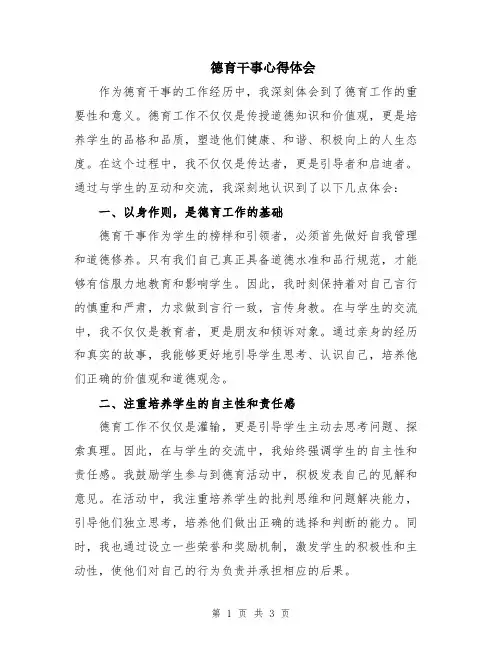 德育干事心得体会

作为德育干事的工作经历中，我深刻体会到了德育工作的重要性和意义。德育工作不仅仅是传授道德知识和价值观，更是培养学生的品格和品质，塑造他们健康、和谐、积极向上的人生态度。在这个过程中，我不仅仅是传达者，更是引导者和启迪者。通过与学生的互动和交流，我深刻地认识到了以下几点体会：

一、以身作则，是德育工作的基础

德育干事作为学生的榜样和引领者，必须首先做好自我管理和道德修养。只有我们自己真正具备道德水准和品行规范，才能够有信服力地教育和影响学生。因此，我时刻保持着对自己言行的慎重和严肃，力求做到言行一致，言传身教。在与学生的交流中，我不仅仅是教育者，更是朋友和倾诉对象。通过亲身的经历和真实的故事，我能够更好地引导学生思考、认识自己，培养他们正确的价值观和道德观念。

二、注重培养学生的自主性和责任感

德育工作不仅仅是灌输，更是引导学生主动去思考问题、探索真理。因此，在与学生的交流中，我始终强调学生的自主性和责任感。我鼓励学生参与到德育活动中，积极发表自己的见解和意见。在活动中，我注重培养学生的批判思维和问题解决能力，引导他们独立思考，培养他们做出正确的选择和判断的能力。同时，我也通过设立一些荣誉和奖励机制，激发学生的积极性和主动性，使他们对自己的行为负责并承担相应的后果。

第 1 页 共 3 页